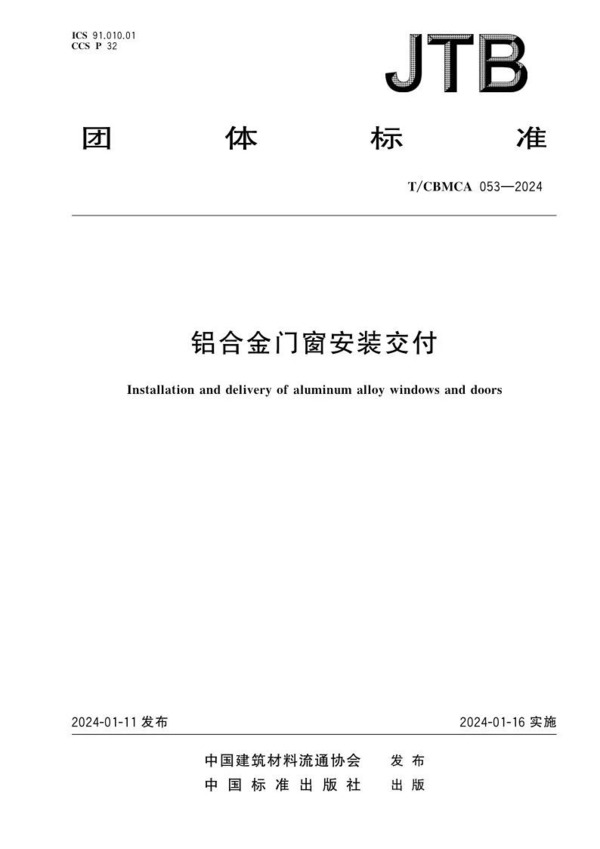 ICS 91.010.01
CCS P 32

JTB

团 体 标 准

T/CBMCA 053—2024

铝合金门窗安装交付

Installation and delivery of aluminum alloy windows and doors

2024-01-11 发布

2024-01-16 实施

中国建筑材料流通协会 发布
中国标准出版社 出版